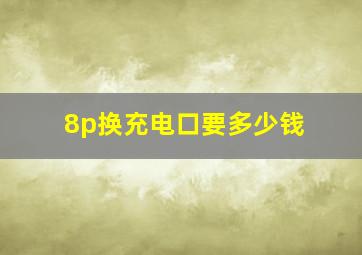 8p换充电口要多少钱